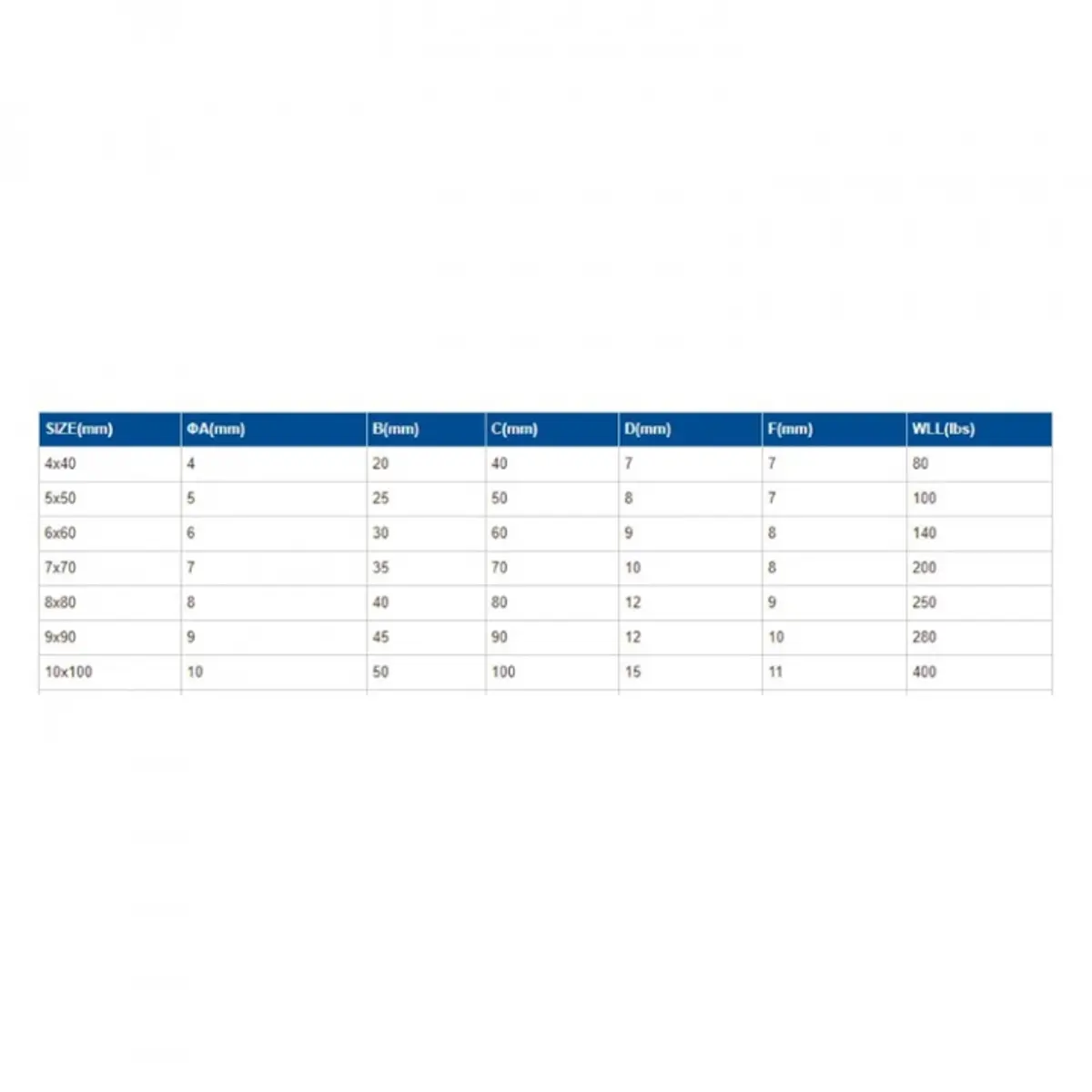 | SIZE(mm) | ΦA(mm) | B(mm) | C(mm) | D(mm) | F(mm) | WLL(lbs) |
|---|---|---|---|---|---|---|
| 4x40 | 4 | 20 | 40 | 7 | 7 | 80 |
| 5x50 | 5 | 25 | 50 | 8 | 7 | 100 |
| 6x60 | 6 | 30 | 60 | 9 | 8 | 140 |
| 7x70 | 7 | 35 | 70 | 10 | 8 | 200 |
| 8x80 | 8 | 40 | 80 | 12 | 9 | 250 |
| 9x90 | 9 | 45 | 90 | 12 | 10 | 280 |
| 10x100 | 10 | 50 | 100 | 15 | 11 | 400 |